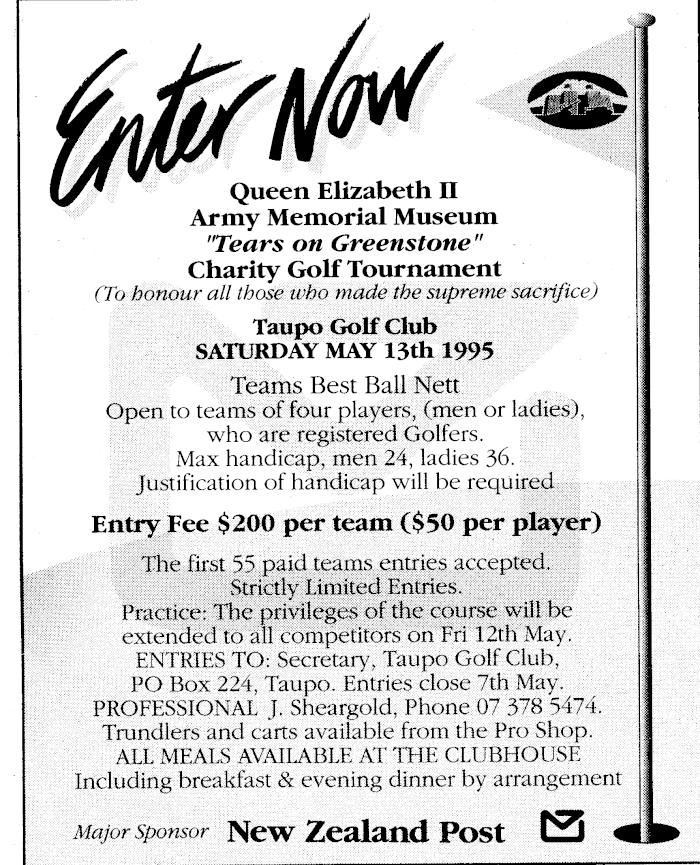 Enter Now

Queen Elizabeth II
Army Memorial Museum
"Tears on Greenstone"
Charity Golf Tournament
(To honour all those who made the supreme sacrifice)

Taupo Golf Club
SATURDAY MAY 13th 1995

Teams Best Ball Nett
Open to teams of four players, (men or ladies), who are registered Golfers.
Max handicap, men 24, ladies 36.
Justification of handicap will be required

Entry Fee $200 per team ($50 per player)

The first 55 paid teams entries accepted.
Strictly Limited Entries.
Practice: The privileges of the course will be extended to all competitors on Fri 12th May.
ENTRIES TO: Secretary, Taupo Golf Club, PO Box 224, Taupo. Entries close 7th May.
PROFESSIONAL J. Sheargold, Phone 07 378 5474.
Trundlers and carts available from the Pro Shop.
ALL MEALS AVAILABLE AT THE CLUBHOUSE
Including breakfast & evening dinner by arrangement

Major Sponsor New Zealand Post